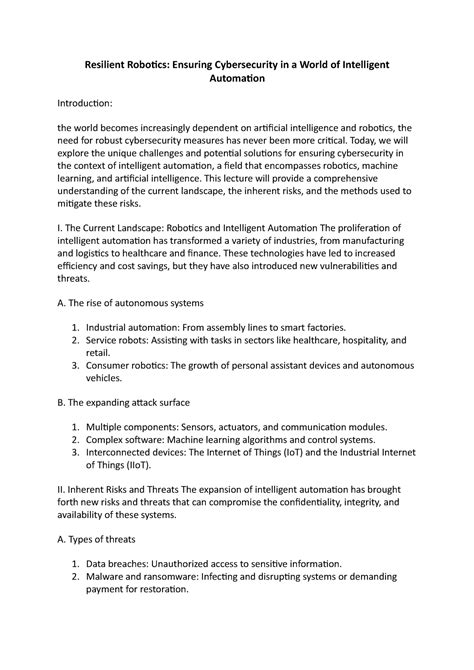 Resilient Robotics: Ensuring Cybersecurity in a World of Intelligent Automation

Introduction:

the world becomes increasingly dependent on artificial intelligence and robotics, the need for robust cybersecurity measures has never been more critical. Today, we will explore the unique challenges and potential solutions for ensuring cybersecurity in the context of intelligent automation, a field that encompasses robotics, machine learning, and artificial intelligence. This lecture will provide a comprehensive understanding of the current landscape, the inherent risks, and the methods used to mitigate these risks.

I. The Current Landscape: Robotics and Intelligent Automation The proliferation of intelligent automation has transformed a variety of industries, from manufacturing and logistics to healthcare and finance. These technologies have led to increased efficiency and cost savings, but they have also introduced new vulnerabilities and threats.

A. The rise of autonomous systems

1. Industrial automation: From assembly lines to smart factories.
2. Service robots: Assisting with tasks in sectors like healthcare, hospitality, and retail.
3. Consumer robotics: The growth of personal assistant devices and autonomous vehicles.

B. The expanding attack surface

1. Multiple components: Sensors, actuators, and communication modules.
2. Complex software: Machine learning algorithms and control systems.
3. Interconnected devices: The Internet of Things (IoT) and the Industrial Internet of Things (IIoT).

II. Inherent Risks and Threats The expansion of intelligent automation has brought forth new risks and threats that can compromise the confidentiality, integrity, and availability of these systems.

A. Types of threats

1. Data breaches: Unauthorized access to sensitive information.
2. Malware and ransomware: Infecting and disrupting systems or demanding payment for restoration.